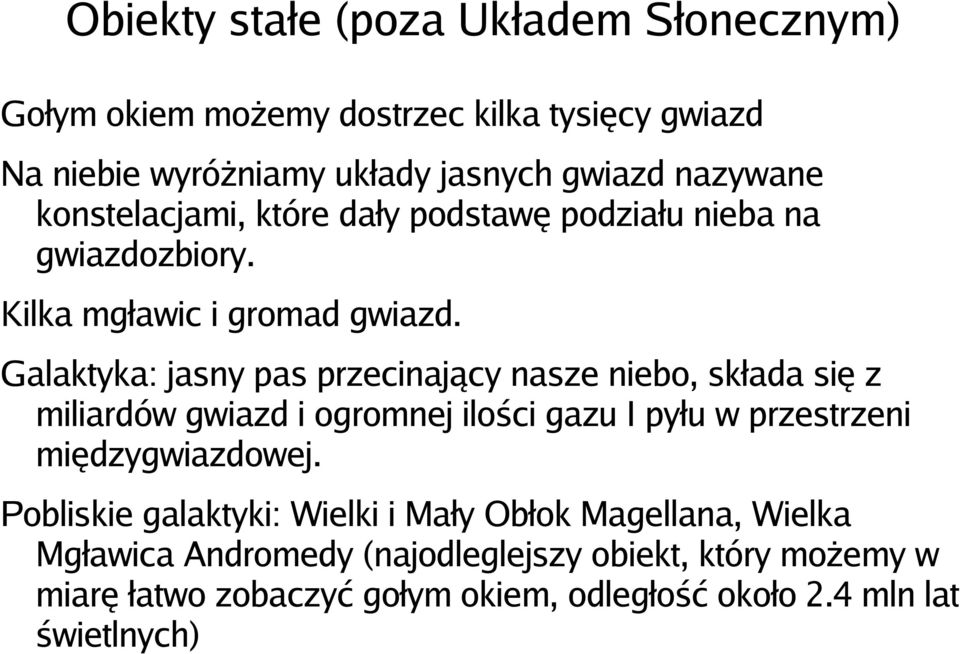 Obiekty stałe (poza Układem Słonecznym)

Gołym okiem możemy dostrzec kilka tysięcy gwiazd

Na niebie wyróżniamy układy jasnych gwiazd nazywane konstelacjami, które dały podstawę podziału nieba na gwiazdozbiory.

Kilka mgławic i gromad gwiazd.

Galaktyka: jasny pas przecinający nasze niebo, składa się z miliardów gwiazd i ogromnej ilości gazu I pyłu w przestrzeni międzygwiazdowej.

Pobliskie galaktyki: Wielki i Mały Obłok Magellana, Wielka Mgławica Andromedy (najodleglejszy obiekt, który możemy w miarę łatwo zobaczyć gołym okiem, odległość około 2.4 mln lat świetlnych)